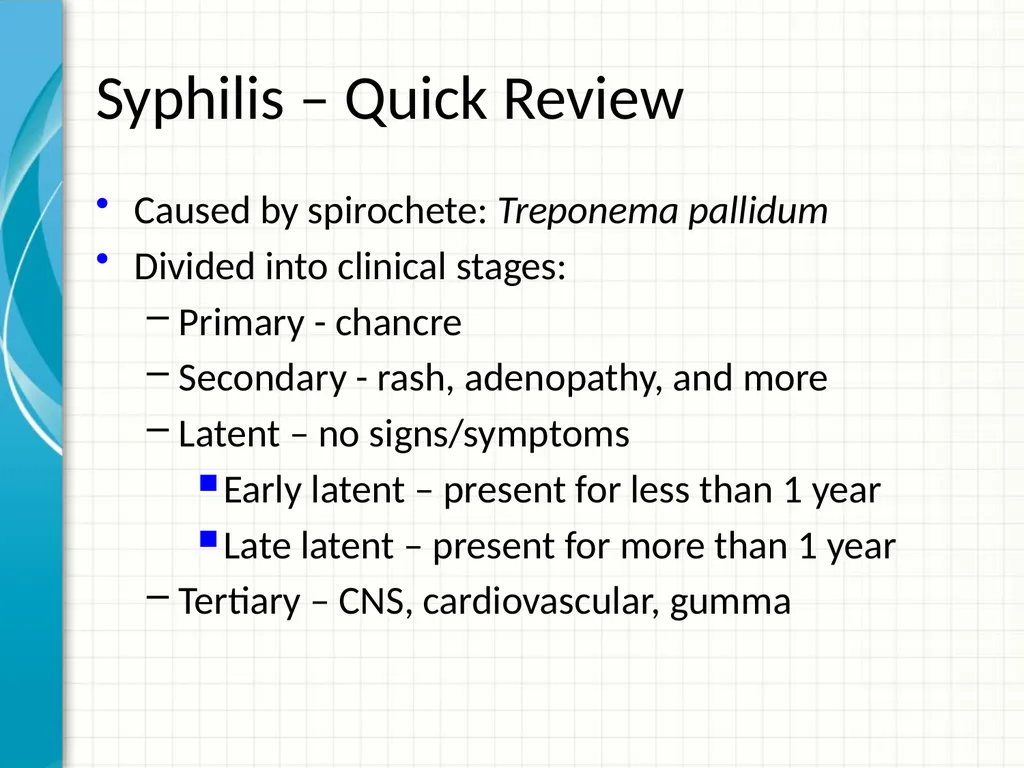 Syphilis – Quick Review

• Caused by spirochete: Treponema pallidum
• Divided into clinical stages:
– Primary - chancre
– Secondary - rash, adenopathy, and more
– Latent – no signs/symptoms
▪ Early latent – present for less than 1 year
▪ Late latent – present for more than 1 year
– Tertiary – CNS, cardiovascular, gumma